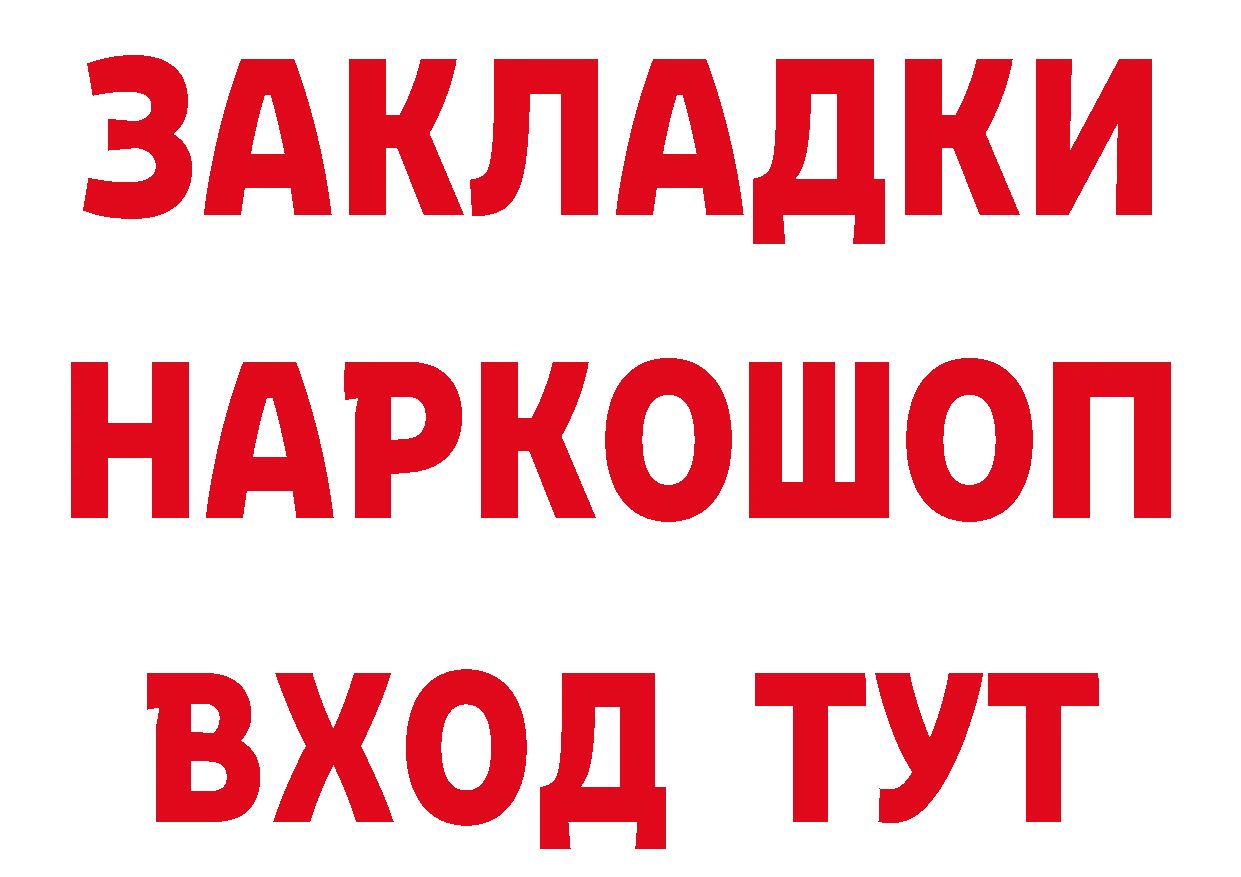 ЗАКЛАДКИ НАРКОШОП ВХОД ТУТ